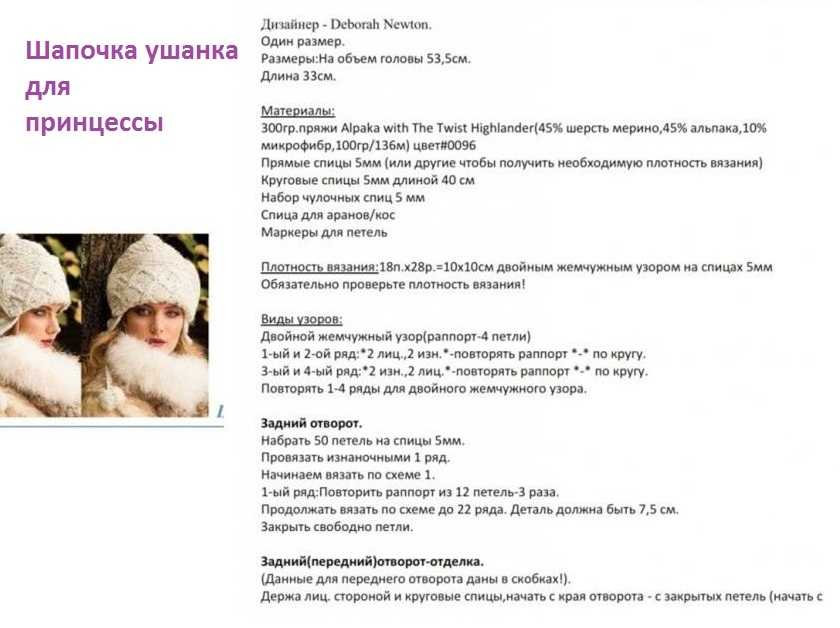 Шапочка ушанка для принцессы

Дизайнер - Deborah Newton.
Один размер.
Размеры:На объем головы 53,5см.
Длина 33см.

Материалы:
300гр.пряжи Alpaka with The Twist Highlander(45% шерсть мерино,45% альпака,10% микрофибр,100гр/136м) цвет#0096
Прямые спицы 5мм (или другие чтобы получить необходимую плотность вязания)
Круговые спицы 5мм длиной 40 см
Набор чулочных спиц 5 мм
Спица для аранов/кос
Маркеры для петель

Плотность вязания:18п.х28р.=10х10см двойным жемчужным узором на спицах 5мм
Обязательно проверьте плотность вязания!

Виды узоров:
Двойной жемчужный узор(раппорт-4 петли)
1-ый и 2-ой ряд:*2 лиц.,2 изн.*-повторять раппорт *-* по кругу.
3-ый и 4-ый ряд:*2 изн.,2 лиц.*-повторять раппорт *-* по кругу.
Повторять 1-4 ряды для двойного жемчужного узора.

Задний отворот.
Набрать 50 петель на спицы 5мм.
Провязать изнаночными 1 ряд.
Начинаем вязать по схеме 1.
1-ый ряд:Повторить раппорт из 12 петель-3 раза.
Продолжать вязать по схеме до 22 ряда. Деталь должна быть 7,5 см.
Закрыть свободно петли.

Задний(передний)отворот-отделка.
(Данные для переднего отворота даны в скобках!).
Держа лиц. стороной и круговые спицы,начать с края отворота - с закрытых петель (начать с